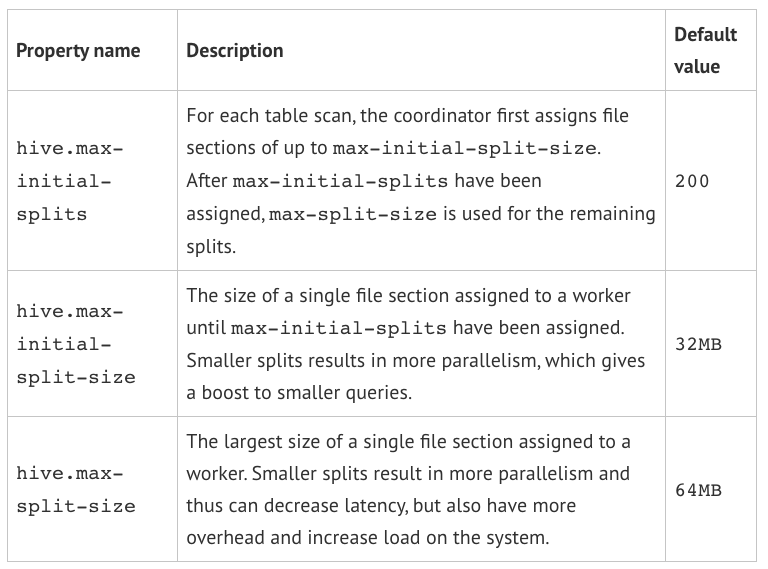 | Property name | Description | Default value |
|---|---|---|
| hive.max-initial-splits | For each table scan, the coordinator first assigns file sections of up to max-initial-split-size. After max-initial-splits have been assigned, max-split-size is used for the remaining splits. | 200 |
| hive.max-initial-split-size | The size of a single file section assigned to a worker until max-initial-splits have been assigned. Smaller splits results in more parallelism, which gives a boost to smaller queries. | 32MB |
| hive.max-split-size | The largest size of a single file section assigned to a worker. Smaller splits result in more parallelism and thus can decrease latency, but also have more overhead and increase load on the system. | 64MB |